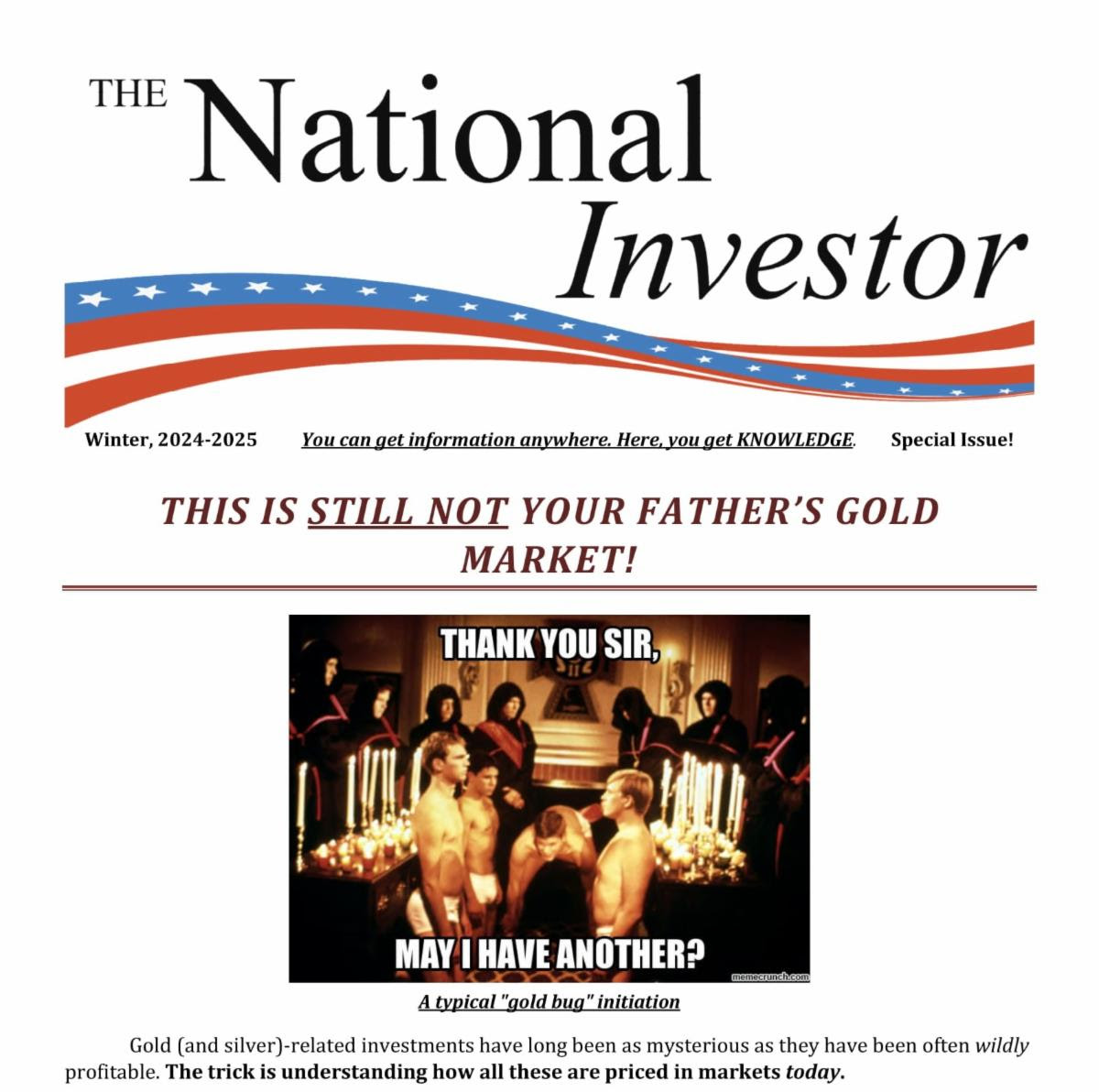 THE National Investor

Winter, 2024-2025 You can get information anywhere. Here, you get KNOWLEDGE. Special Issue!

THIS IS STILL NOT YOUR FATHER'S GOLD MARKET!

THANK YOU SIR,

MAY I HAVE ANOTHER?

memecrunch.com

A typical "gold bug" initiation

Gold (and silver)-related investments have long been as mysterious as they have been often wildly profitable. The trick is understanding how all these are priced in markets today.